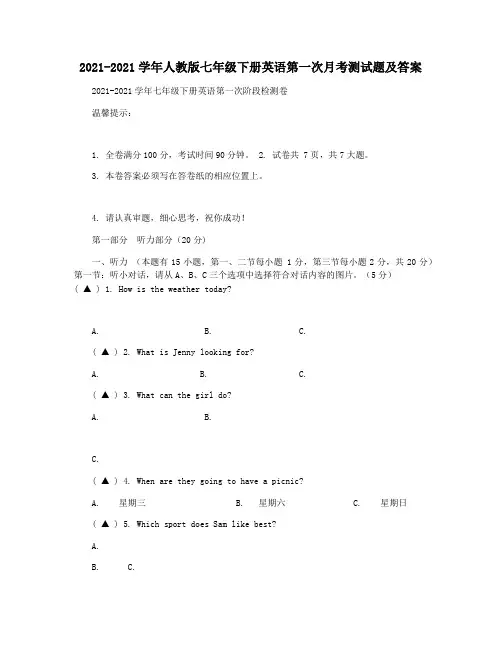 2021-2021 学年人教版七年级下册英语第一次月考测试题及答案

2021-2021 学年七年级下册英语第一次阶段检测卷

温馨提示：

1. 全卷满分 100 分，考试时间 90 分钟。 2. 试卷共 7 页，共 7 大题。

3. 本卷答案必须写在答卷纸的相应位置上。

4. 请认真审题，细心思考，祝你成功！

第一部分 听力部分（20 分）

一、听力 （本题有 15 小题，第一、二节每小题 1 分，第三节每小题 2 分，共 20 分）第一节：听小对话，请从 A、B、C 三个选项中选择符合对话内容的图片。（5 分）
（ ▲ ）1. How is the weather today?

A. B. C.

（ ▲ ）2. What is Jenny looking for?

A. B. C.

（ ▲ ）3. What can the girl do?

A. B.

C.

（ ▲ ）4. When are they going to have a picnic?

A. 星期三 B. 星期六 C. 星期日

（ ▲ ）5. Which sport does Sam like best?

A.

B. C.